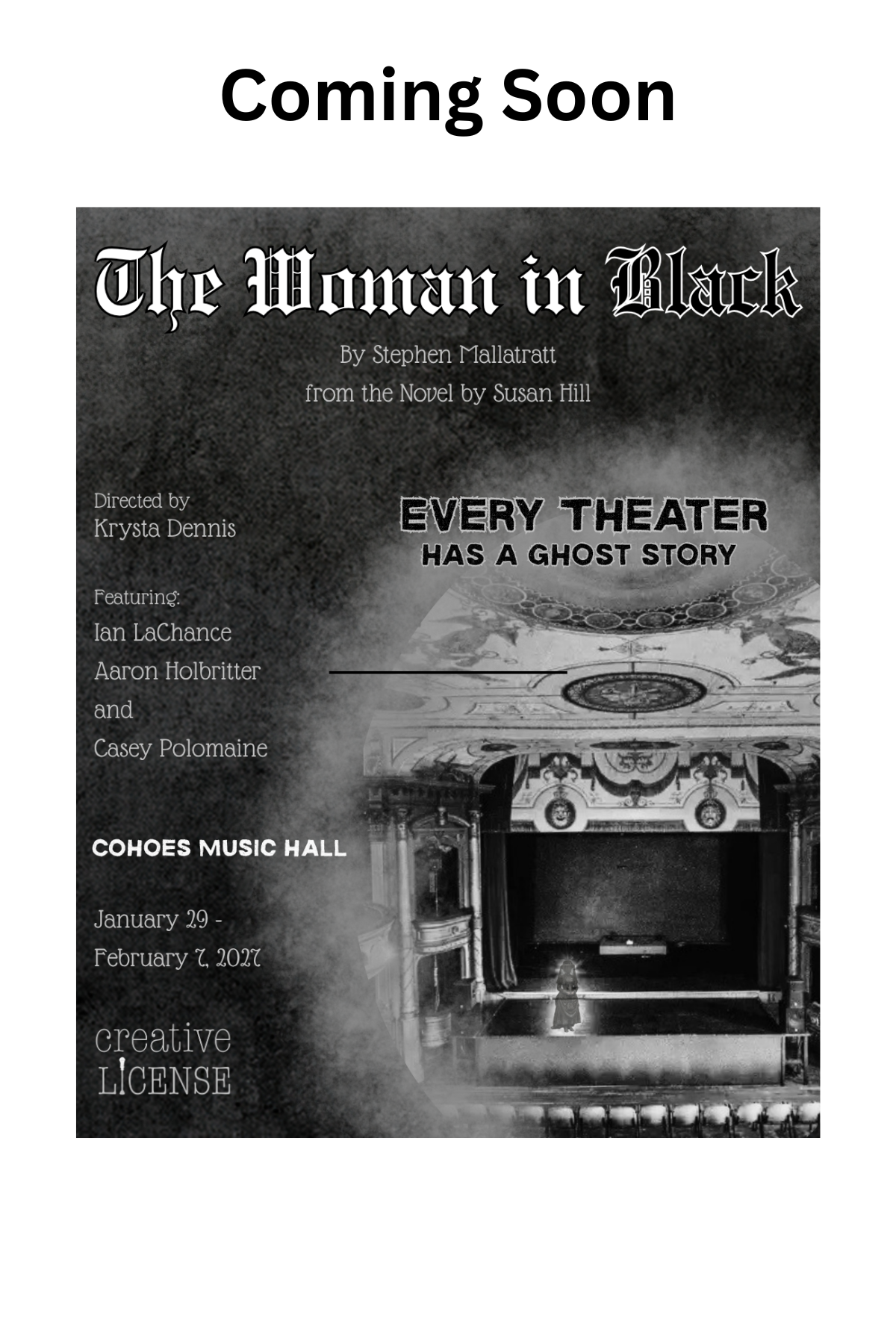 Coming Soon

The Woman in Black

By Stephen Mallatratt
from the Novel by Susan Hill

Directed by
Krysta Dennis

Featuring:
Ian LaChance
Aaron Holbritter
and
Casey Polomaine

EVERY THEATER
HAS A GHOST STORY

COHOES MUSIC HALL

January 29 -
February 7, 2027

creative
LICENSE